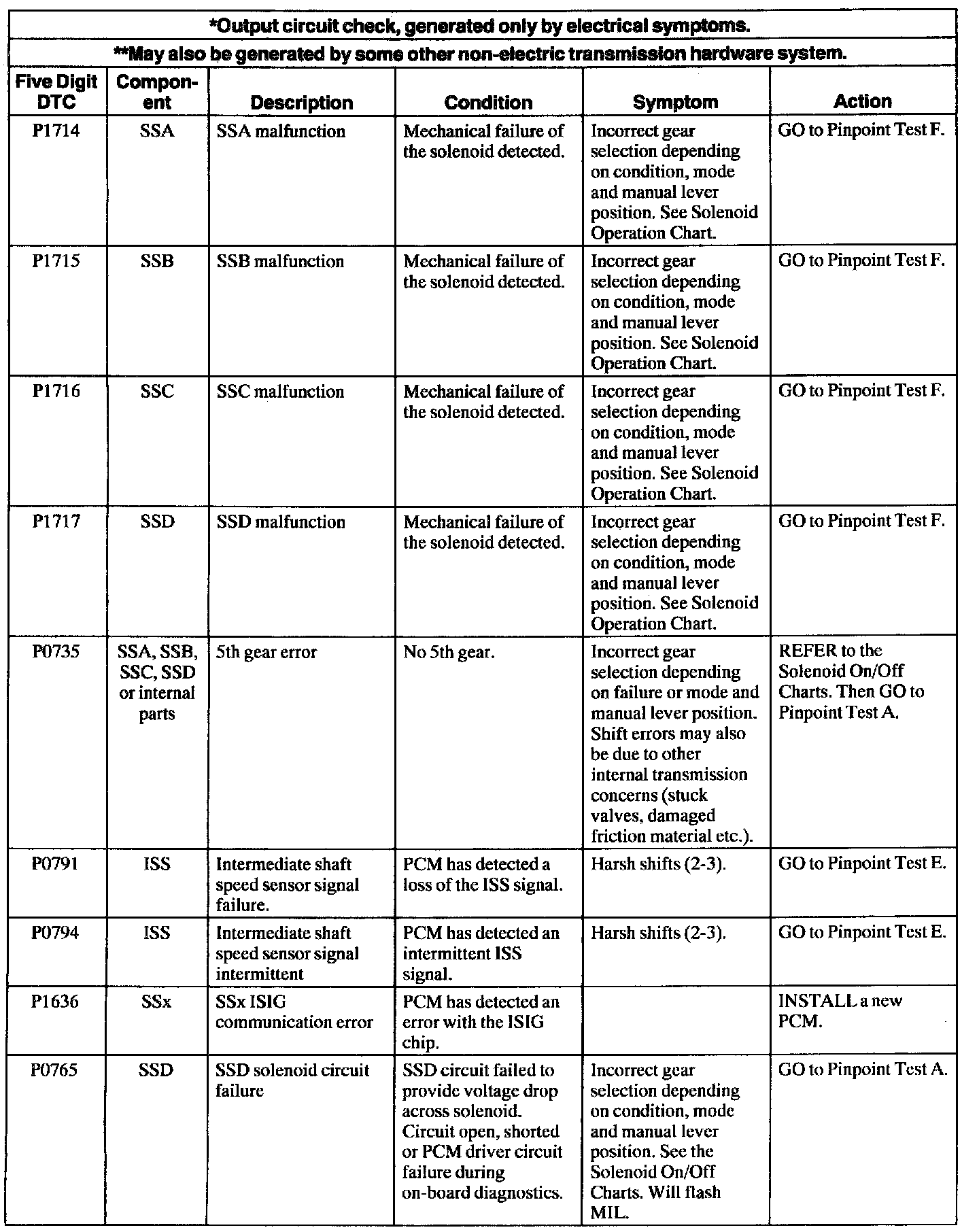 *Output circuit check, generated only by electrical symptoms.

**May also be generated by some other non-electric transmission hardware system.

| Five Digit DTC | Component | Description | Condition | Symptom | Action |
|---|---|---|---|---|---|
| P1714 | SSA | SSA malfunction | Mechanical failure of the solenoid detected. | Incorrect gear selection depending on condition, mode and manual lever position. See Solenoid Operation Chart. | GO to Pinpoint Test F. |
| P1715 | SSB | SSB malfunction | Mechanical failure of the solenoid detected. | Incorrect gear selection depending on condition, mode and manual lever position. See Solenoid Operation Chart. | GO to Pinpoint Test F. |
| P1716 | SSC | SSC malfunction | Mechanical failure of the solenoid detected. | Incorrect gear selection depending on condition, mode and manual lever position. See Solenoid Operation Chart. | GO to Pinpoint Test F. |
| P1717 | SSD | SSD malfunction | Mechanical failure of the solenoid detected. | Incorrect gear selection depending on condition, mode and manual lever position. See Solenoid Operation Chart. | GO to Pinpoint Test F. |
| P0735 | SSA, SSB, SSC, SSD or internal parts | 5th gear error | No 5th gear. | Incorrect gear selection depending on failure or mode and manual lever position. Shift errors may also be due to other internal transmission concerns (stuck valves, damaged friction material etc.). | REFER to the Solenoid On/Off Charts. Then GO to Pinpoint Test A. |
| P0791 | ISS | Intermediate shaft speed sensor signal failure. | PCM has detected a loss of the ISS signal. | Harsh shifts (2-3). | GO to Pinpoint Test E. |
| P0794 | ISS | Intermediate shaft speed sensor signal intermittent | PCM has detected an intermittent ISS signal. | Harsh shifts (2-3). | GO to Pinpoint Test E. |
| P1636 | SSx | SSx ISIG communication error | PCM has detected an error with the ISIG chip. | | INSTALL a new PCM. |
| P0765 | SSD | SSD solenoid circuit failure | SSD circuit failed to provide voltage drop across solenoid. Circuit open, shorted or PCM driver circuit failure during on-board diagnostics. | Incorrect gear selection depending on condition, mode and manual lever position. See the Solenoid On/Off Charts. Will flash MIL. | GO to Pinpoint Test A. |